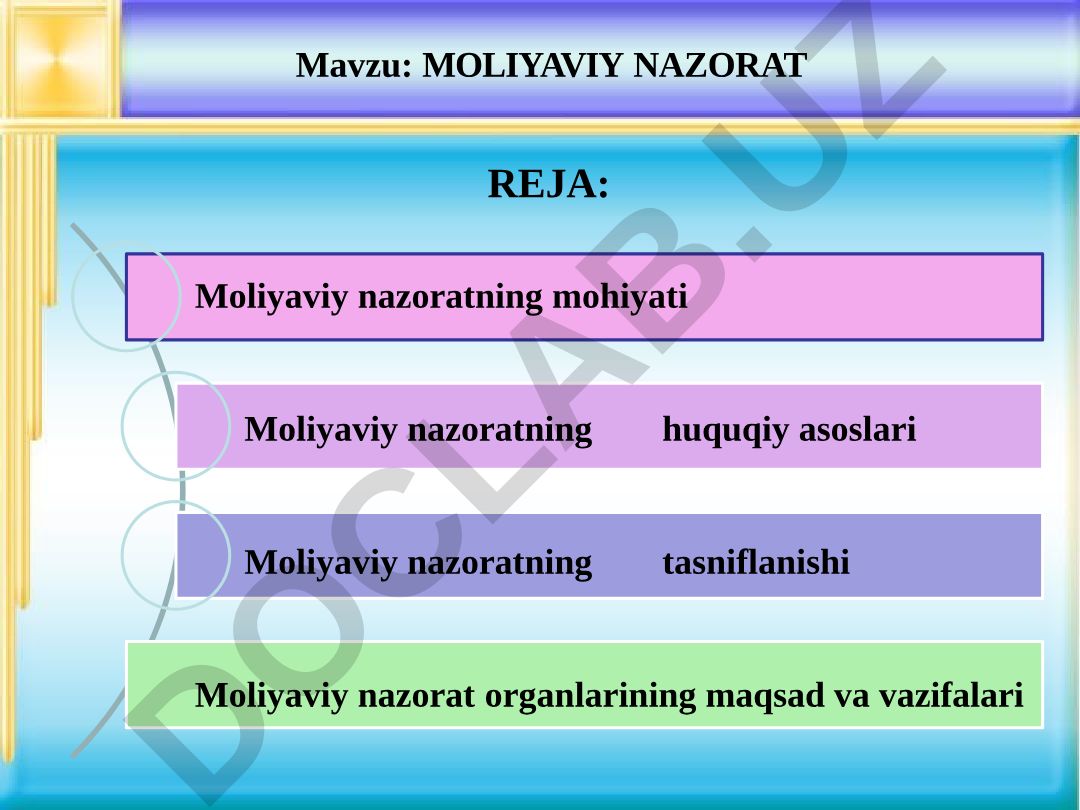 Mavzu: MOLIYAVIY NAZORAT

REJA:

Moliyaviy nazoratning mohiyati

Moliyaviy nazoratning huquqiy asoslari

Moliyaviy nazoratning tasniflanishi

Moliyaviy nazorat organlarining maqsad va vazifalari

DOCLAB.UZ